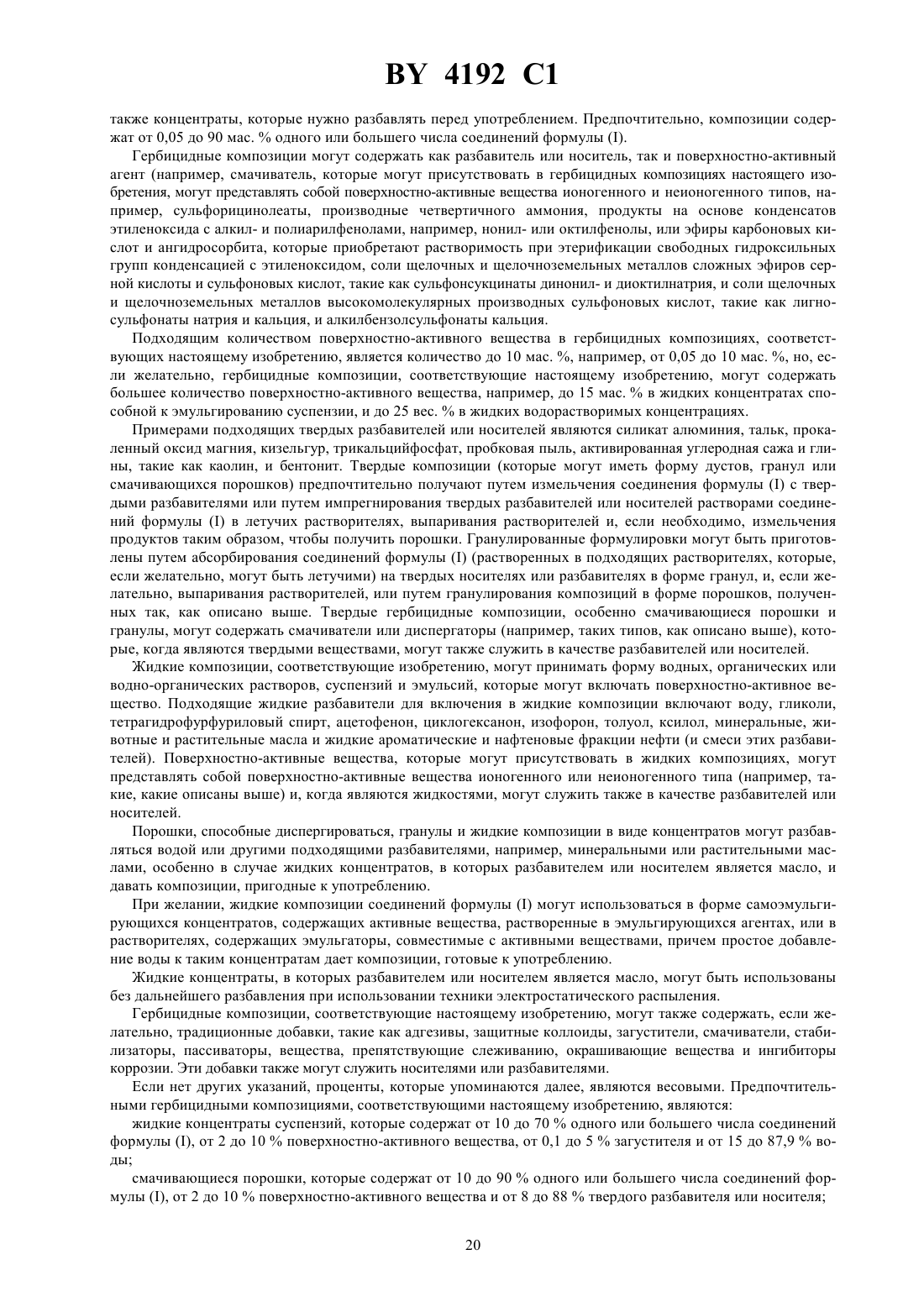 BY 4192 C1

также концентраты, которые нужно разбавлять перед употреблением. Предпочтительно, композиции содержат от 0,05 до 90 мас. % одного или большего числа соединений формулы (I).

Гербицидные композиции могут содержать как разбавитель или носитель, так и поверхностно-активный агент (например, смачиватель, которые могут присутствовать в гербицидных композициях настоящего изобретения, могут представлять собой поверхностно-активные вещества ионогенного и неионогенного типов, например, сульфорицинолеаты, производные четвертичного аммония, продукты на основе конденсатов этиленоксида с алкил- и полиарилфенолами, например, нонил- или октилфенолы, или эфиры карбоновых кислот и ангидросорбита, которые приобретают растворимость при этерификации свободных гидроксильных групп конденсацией с этиленоксидом, соли щелочных и щелочноземельных металлов сложных эфиров серной кислоты и сульфоновых кислот, такие как сульфонсукцинаты динонил- и диоктилнатрия, и соли щелочных и щелочноземельных металлов высокомолекулярных производных сульфоновых кислот, такие как лигносульфонаты натрия и кальция, и алкилбензолсульфонаты кальция.

Подходящим количеством поверхностно-активного вещества в гербицидных композициях, соответствующих настоящему изобретению, является количество до 10 мас. %, например, от 0,05 до 10 мас. %, но, если желательно, гербицидные композиции, соответствующие настоящему изобретению, могут содержать большее количество поверхностно-активного вещества, например, до 15 мас. % в жидких концентратах способной к эмульгированию суспензии, и до 25 вес. % в жидких водорастворимых концентрациях.

Примерами подходящих твердых разбавителей или носителей являются силикат алюминия, тальк, прокаленный оксид магния, кизельгур, трикальцийфосфат, пробковая пыль, активированная углеродная сажа и глины, такие как каолин, и бентонит. Твердые композиции (которые могут иметь форму дустов, гранул или смачивающихся порошков) предпочтительно получают путем измельчения соединения формулы (I) с твердыми разбавителями или путем импрегнирования твердых разбавителей или носителей растворами соединений формулы (I) в летучих растворителях, выпаривания растворителей и, если необходимо, измельчения продуктов таким образом, чтобы получить порошки. Гранулированные формулировки могут быть приготовлены путем абсорбирования соединений формулы (I) (растворенных в подходящих растворителях, которые, если желательно, могут быть летучими) на твердых носителях или разбавителях в форме гранул, и, если желательно, выпаривания растворителей, или путем гранулирования композиций в форме порошков, полученных так, как описано выше. Твердые гербицидные композиции, особенно смачивающиеся порошки и гранулы, могут содержать смачиватели или диспергаторы (например, таких типов, как описано выше), которые, когда являются твердыми веществами, могут также служить в качестве разбавителей или носителей.

Жидкие композиции, соответствующие изобретению, могут принимать форму водных, органических или водно-органических растворов, суспензий и эмульсий, которые могут включать поверхностно-активное вещество. Подходящие жидкие разбавители для включения в жидкие композиции включают воду, гликоли, тетрагидрофурфуриловый спирт, ацетофенон, циклогексанон, изофорон, толуол, ксилол, минеральные, животные и растительные масла и жидкие ароматические и нафтеновые фракции нефти (и смеси этих разбавителей). Поверхностно-активные вещества, которые могут присутствовать в жидких композициях, могут представлять собой поверхностно-активные вещества ионогенного или неионогенного типа (например, такие, какие описаны выше) и, когда являются жидкостями, могут служить также в качестве разбавителей или носителей.

Порошки, способные диспергироваться, гранулы и жидкие композиции в виде концентратов могут разбавляться водой или другими подходящими разбавителями, например, минеральными или растительными маслами, особенно в случае жидких концентратов, в которых разбавителем или носителем является масло, и давать композиции, пригодные к употреблению.

При желании, жидкие композиции соединений формулы (I) могут использоваться в форме самоэмульгирующихся концентратов, содержащих активные вещества, растворенные в эмульгирующихся агентах, или в растворителях, содержащих эмульгаторы, совместимые с активными веществами, причем простое добавление воды к таким концентратам дает композиции, готовые к употреблению.

Жидкие концентраты, в которых разбавителем или носителем является масло, могут быть использованы без дальнейшего разбавления при использовании техники электростатического распыления.

Гербицидные композиции, соответствующие настоящему изобретению, могут также содержать, если желательно, традиционные добавки, такие как адгезивы, защитные коллоиды, загустители, смачиватели, стабилизаторы, пассиваторы, вещества, препятствующие слеживанию, окрашивающие вещества и ингибиторы коррозии. Эти добавки также могут служить носителями или разбавителями.

Если нет других указаний, проценты, которые упоминаются далее, являются весовыми. Предпочтительными гербицидными композициями, соответствующими настоящему изобретению, являются:

жидкие концентраты суспензий, которые содержат от 10 до 70 % одного или большего числа соединений формулы (I), от 2 до 10 % поверхностно-активного вещества, от 0,1 до 5 % загустителя и от 15 до 87,9 % воды;

смачивающиеся порошки, которые содержат от 10 до 90 % одного или большего числа соединений формулы (I), от 2 до 10 % поверхностно-активного вещества и от 8 до 88 % твердого разбавителя или носителя;

20